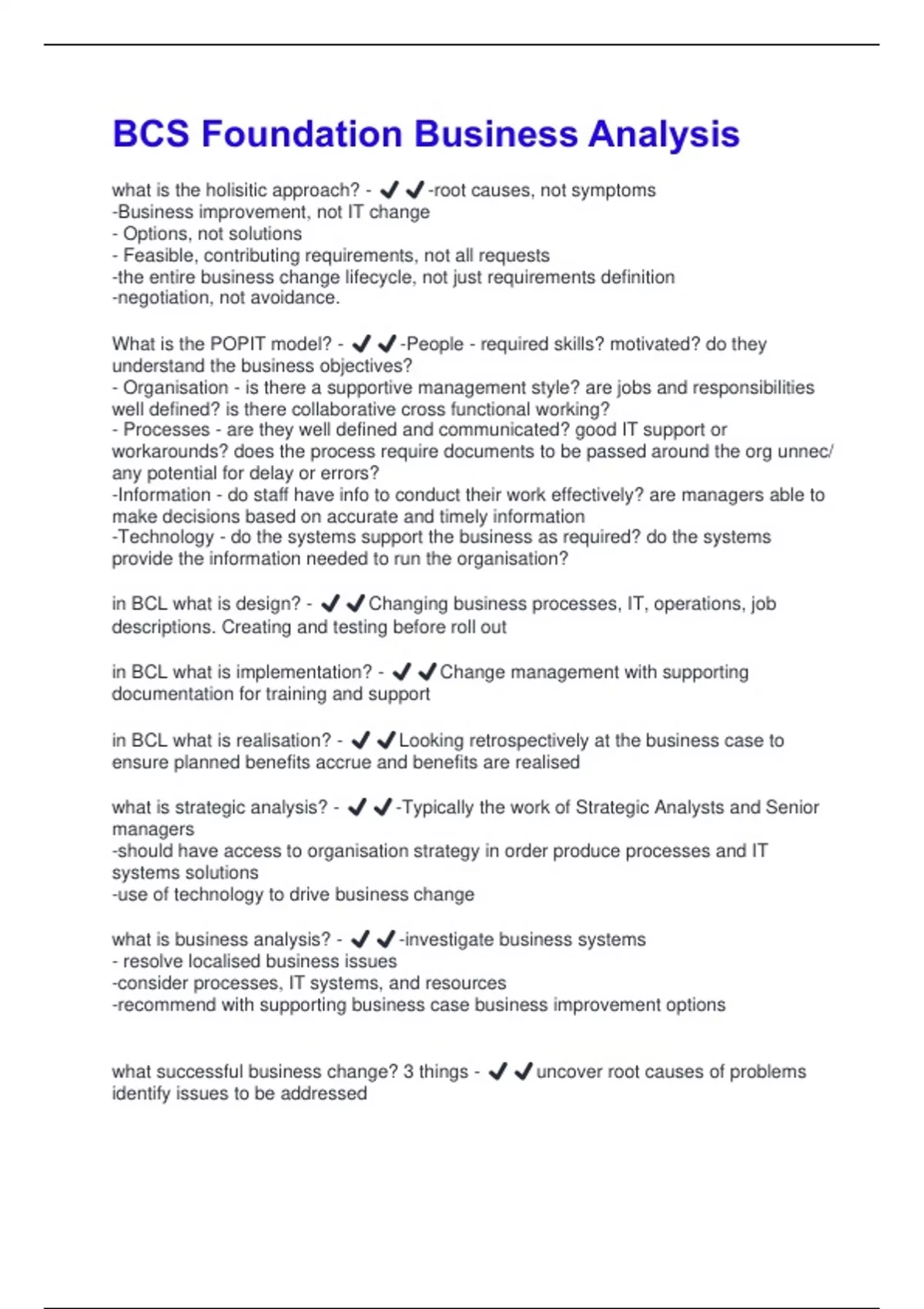 BCS Foundation Business Analysis

what is the holisitic approach? - ✔✔-root causes, not symptoms
-Business improvement, not IT change
- Options, not solutions
- Feasible, contributing requirements, not all requests
-the entire business change lifecycle, not just requirements definition
-negotiation, not avoidance.

What is the POPIT model? - ✔✔-People - required skills? motivated? do they understand the business objectives?
- Organisation - is there a supportive management style? are jobs and responsibilities well defined? is there collaborative cross functional working?
- Processes - are they well defined and communicated? good IT support or workarounds? does the process require documents to be passed around the org unnec/ any potential for delay or errors?
-Information - do staff have info to conduct their work effectively? are managers able to make decisions based on accurate and timely information
-Technology - do the systems support the business as required? do the systems provide the information needed to run the organisation?

in BCL what is design? - ✔✔Changing business processes, IT, operations, job descriptions. Creating and testing before roll out

in BCL what is implementation? - ✔✔Change management with supporting documentation for training and support

in BCL what is realisation? - ✔✔Looking retrospectively at the business case to ensure planned benefits accrue and benefits are realised

what is strategic analysis? - ✔✔-Typically the work of Strategic Analysts and Senior managers
-should have access to organisation strategy in order produce processes and IT systems solutions
-use of technology to drive business change

what is business analysis? - ✔✔-investigate business systems
- resolve localised business issues
-consider processes, IT systems, and resources
-recommend with supporting business case business improvement options

what successful business change? 3 things - ✔✔uncover root causes of problems
identify issues to be addressed